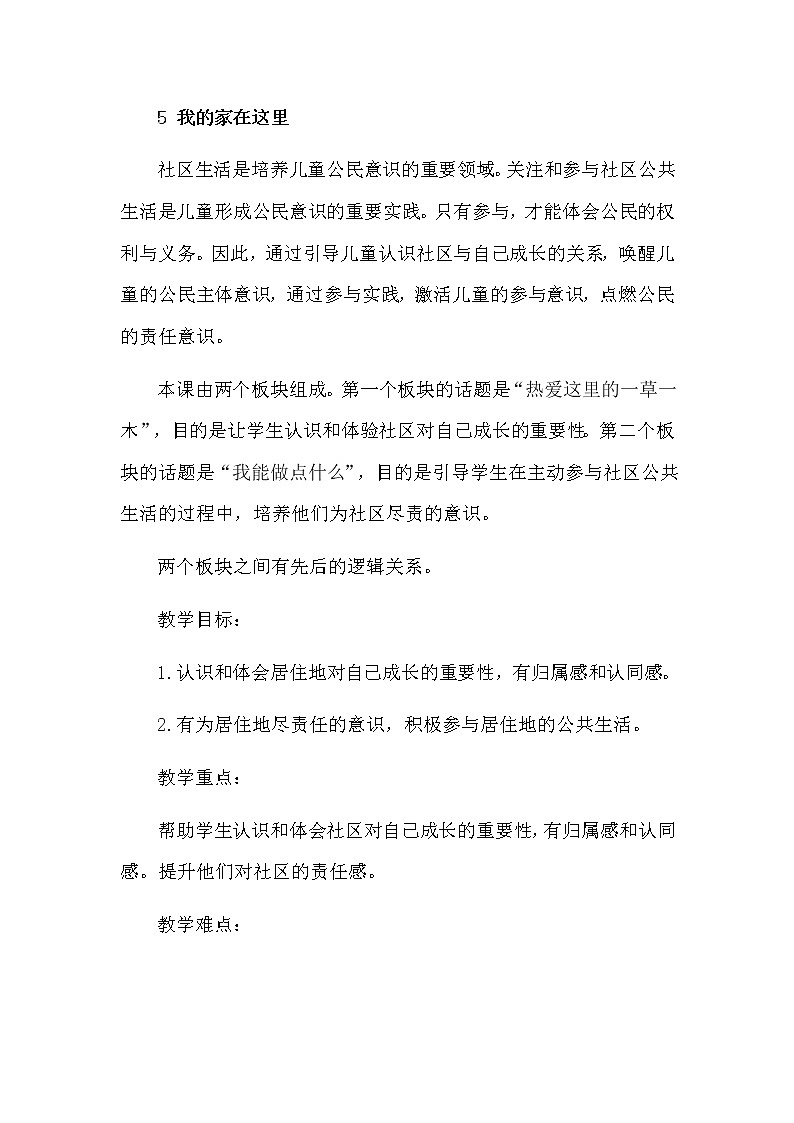 5 我的家在这里

社区生活是培养儿童公民意识的重要领域。关注和参与社区公共生活是儿童形成公民意识的重要实践。只有参与，才能体会公民的权利与义务。因此，通过引导儿童认识社区与自己成长的关系，唤醒儿童的公民主体意识，通过参与实践，激活儿童的参与意识，点燃公民的责任意识。

本课由两个板块组成。第一个板块的话题是“热爱这里的一草一木”，目的是让学生认识和体验社区对自己成长的重要性。第二个板块的话题是“我能做点什么”，目的是引导学生在主动参与社区公共生活的过程中，培养他们为社区尽责的意识。

两个板块之间有先后的逻辑关系。

教学目标：

1.认识和体会居住地对自己成长的重要性，有归属感和认同感。

2.有为居住地尽责任的意识，积极参与居住地的公共生活。

教学重点：

帮助学生认识和体会社区对自己成长的重要性，有归属感和认同感。提升他们对社区的责任感。

教学难点：